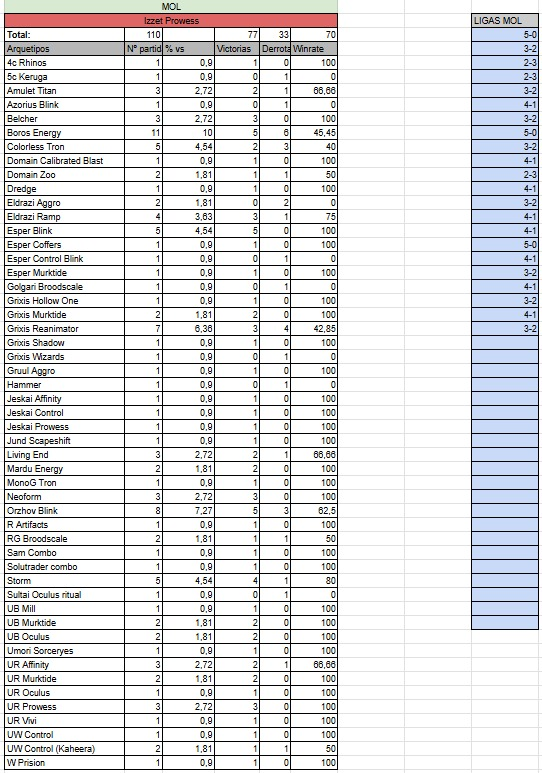 MOL

Izzet Prowess

| Total: | 110 | | 77 | 33 | 70 |
|---|---|---|---|---|---|
| Arquetipos | Nº partid | % vs | Victorias | Derrota | Winrate |
| 4c Rhinos | 1 | 0,9 | 1 | 0 | 100 |
| 5c Keruga | 1 | 0,9 | 0 | 1 | 0 |
| Amulet Titan | 3 | 2,72 | 2 | 1 | 66,66 |
| Azorius Blink | 1 | 0,9 | 0 | 1 | 0 |
| Belcher | 3 | 2,72 | 3 | 0 | 100 |
| Boros Energy | 11 | 10 | 5 | 6 | 45,45 |
| Colorless Tron | 5 | 4,54 | 2 | 3 | 40 |
| Domain Calibrated Blast | 1 | 0,9 | 1 | 0 | 100 |
| Domain Zoo | 2 | 1,81 | 1 | 1 | 50 |
| Dredge | 1 | 0,9 | 1 | 0 | 100 |
| Eldrazi Aggro | 2 | 1,81 | 0 | 2 | 0 |
| Eldrazi Ramp | 4 | 3,63 | 3 | 1 | 75 |
| Esper Blink | 5 | 4,54 | 5 | 0 | 100 |
| Esper Coffers | 1 | 0,9 | 1 | 0 | 100 |
| Esper Control Blink | 1 | 0,9 | 0 | 1 | 0 |
| Esper Murktide | 1 | 0,9 | 1 | 0 | 100 |
| Golgari Broodscale | 1 | 0,9 | 0 | 1 | 0 |
| Grixis Hollow One | 1 | 0,9 | 1 | 0 | 100 |
| Grixis Murktide | 2 | 1,81 | 2 | 0 | 100 |
| Grixis Reanimator | 7 | 6,36 | 3 | 4 | 42,85 |
| Grixis Shadow | 1 | 0,9 | 1 | 0 | 100 |
| Grixis Wizards | 1 | 0,9 | 0 | 1 | 0 |
| Gruul Aggro | 1 | 0,9 | 1 | 0 | 100 |
| Hammer | 1 | 0,9 | 0 | 1 | 0 |
| Jeskai Affinity | 1 | 0,9 | 1 | 0 | 100 |
| Jeskai Control | 1 | 0,9 | 1 | 0 | 100 |
| Jeskai Prowess | 1 | 0,9 | 1 | 0 | 100 |
| Jund Scapeshift | 1 | 0,9 | 1 | 0 | 100 |
| Living End | 3 | 2,72 | 2 | 1 | 66,66 |
| Mardu Energy | 2 | 1,81 | 2 | 0 | 100 |
| MonoG Tron | 1 | 0,9 | 1 | 0 | 100 |
| Neoform | 3 | 2,72 | 3 | 0 | 100 |
| Orzhov Blink | 8 | 7,27 | 5 | 3 | 62,5 |
| R Artifacts | 1 | 0,9 | 1 | 0 | 100 |
| RG Broodscale | 2 | 1,81 | 1 | 1 | 50 |
| Sam Combo | 1 | 0,9 | 1 | 0 | 100 |
| Solutrader combo | 1 | 0,9 | 1 | 0 | 100 |
| Storm | 5 | 4,54 | 4 | 1 | 80 |
| Sultai Oculus ritual | 1 | 0,9 | 0 | 1 | 0 |
| UB Mill | 1 | 0,9 | 1 | 0 | 100 |
| UB Murktide | 2 | 1,81 | 2 | 0 | 100 |
| UB Oculus | 2 | 1,81 | 2 | 0 | 100 |
| Umori Sorceryes | 1 | 0,9 | 1 | 0 | 100 |
| UR Affinity | 3 | 2,72 | 2 | 1 | 66,66 |
| UR Murktide | 2 | 1,81 | 2 | 0 | 100 |
| UR Oculus | 1 | 0,9 | 1 | 0 | 100 |
| UR Prowess | 3 | 2,72 | 3 | 0 | 100 |
| UR Vivi | 1 | 0,9 | 1 | 0 | 100 |
| UW Control | 1 | 0,9 | 1 | 0 | 100 |
| UW Control (Kaheera) | 2 | 1,81 | 1 | 1 | 50 |
| W Prision | 1 | 0,9 | 1 | 0 | 100 |

| LIGAS MOL |
|---|
| 5-0 |
| 3-2 |
| 2-3 |
| 2-3 |
| 3-2 |
| 4-1 |
| 3-2 |
| 5-0 |
| 3-2 |
| 4-1 |
| 2-3 |
| 4-1 |
| 3-2 |
| 4-1 |
| 4-1 |
| 5-0 |
| 4-1 |
| 3-2 |
| 4-1 |
| 3-2 |
| 4-1 |
| 3-2 |